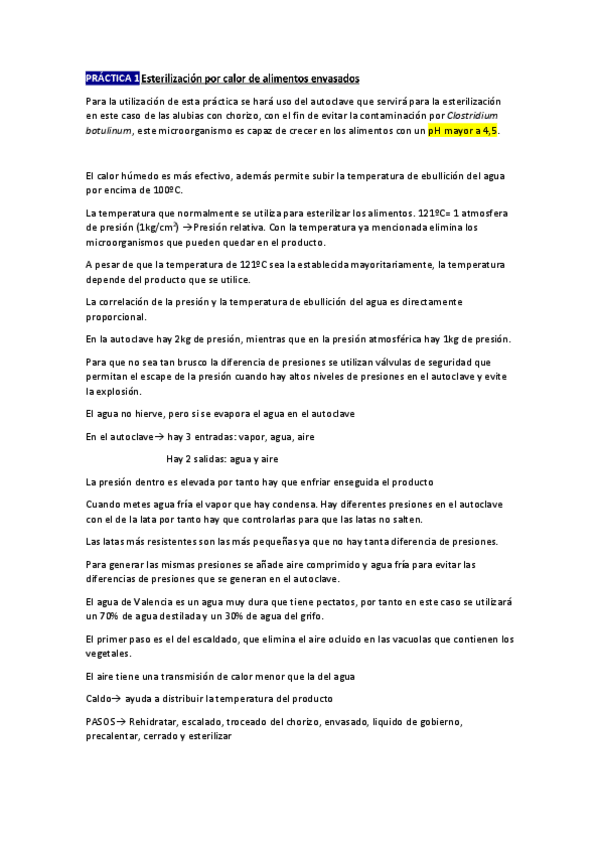 PRÁCTICA 1 Esterilización por calor de alimentos envasados

Para la utilización de esta práctica se hará uso del autoclave que servirá para la esterilización en este caso de las alubias con chorizo, con el fin de evitar la contaminación por Clostridium botulinum, este microorganismo es capaz de crecer en los alimentos con un pH mayor a 4,5.

El calor húmedo es más efectivo, además permite subir la temperatura de ebullición del agua por encima de 100ºC.

La temperatura que normalmente se utiliza para esterilizar los alimentos. 121ºC= 1 atmosfera de presión (1kg/cm$^2$) →Presión relativa. Con la temperatura ya mencionada elimina los microorganismos que pueden quedar en el producto.

A pesar de que la temperatura de 121ºC sea la establecida mayoritariamente, la temperatura depende del producto que se utilice.

La correlación de la presión y la temperatura de ebullición del agua es directamente proporcional.

En la autoclave hay 2kg de presión, mientras que en la presión atmosférica hay 1kg de presión.

Para que no sea tan brusco la diferencia de presiones se utilizan válvulas de seguridad que permitan el escape de la presión cuando hay altos niveles de presiones en el autoclave y evite la explosión.

El agua no hierve, pero si se evapora el agua en el autoclave

En el autoclave→ hay 3 entradas: vapor, agua, aire

Hay 2 salidas: agua y aire

La presión dentro es elevada por tanto hay que enfriar enseguida el producto

Cuando metes agua fría el vapor que hay condensa. Hay diferentes presiones en el autoclave con el de la lata por tanto hay que controlarlas para que las latas no salten.

Las latas más resistentes son las más pequeñas ya que no hay tanta diferencia de presiones.

Para generar las mismas presiones se añade aire comprimido y agua fría para evitar las diferencias de presiones que se generan en el autoclave.

El agua de Valencia es un agua muy dura que tiene pectatos, por tanto en este caso se utilizará un 70% de agua destilada y un 30% de agua del grifo.

El primer paso es el del escaldado, que elimina el aire ocluido en las vacuolas que contienen los vegetales.

El aire tiene una transmisión de calor menor que la del agua

Caldo→ ayuda a distribuir la temperatura del producto

PASOS→ Rehidratar, escalado, troceado del chorizo, envasado, liquido de gobierno, precalentar, cerrado y esterilizar